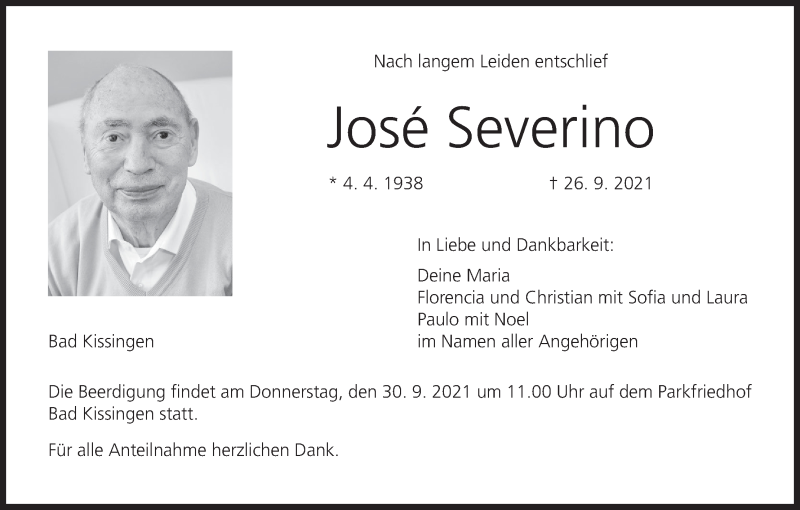 Nach langem Leiden entschlief

José Severino

* 4. 4. 1938 † 26. 9. 2021

In Liebe und Dankbarkeit:

Deine Maria
Florencia und Christian mit Sofia und Laura
Paulo mit Noel
im Namen aller Angehörigen

Bad Kissingen

Die Beerdigung findet am Donnerstag, den 30. 9. 2021 um 11.00 Uhr auf dem Parkfriedhof Bad Kissingen statt.

Für alle Anteilnahme herzlichen Dank.